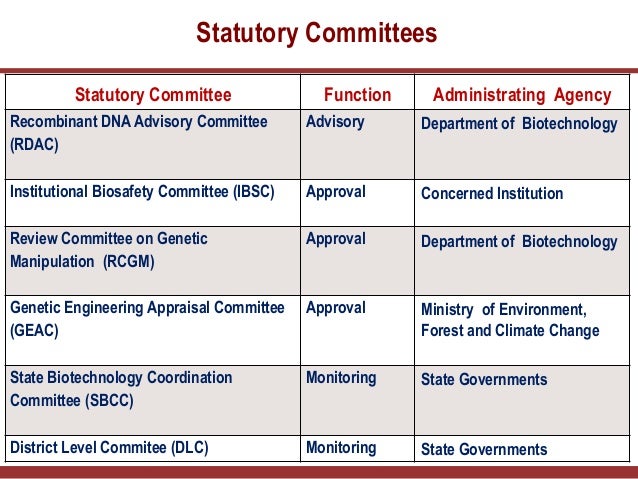 Statutory Committees

| Statutory Committee | Function | Administrating Agency |
|---|---|---|
| Recombinant DNA Advisory Committee (RDAC) | Advisory | Department of Biotechnology |
| Institutional Biosafety Committee (IBSC) | Approval | Concerned Institution |
| Review Committee on Genetic Manipulation (RCGM) | Approval | Department of Biotechnology |
| Genetic Engineering Appraisal Committee (GEAC) | Approval | Ministry of Environment, Forest and Climate Change |
| State Biotechnology Coordination Committee (SBCC) | Monitoring | State Governments |
| District Level Commitee (DLC) | Monitoring | State Governments |